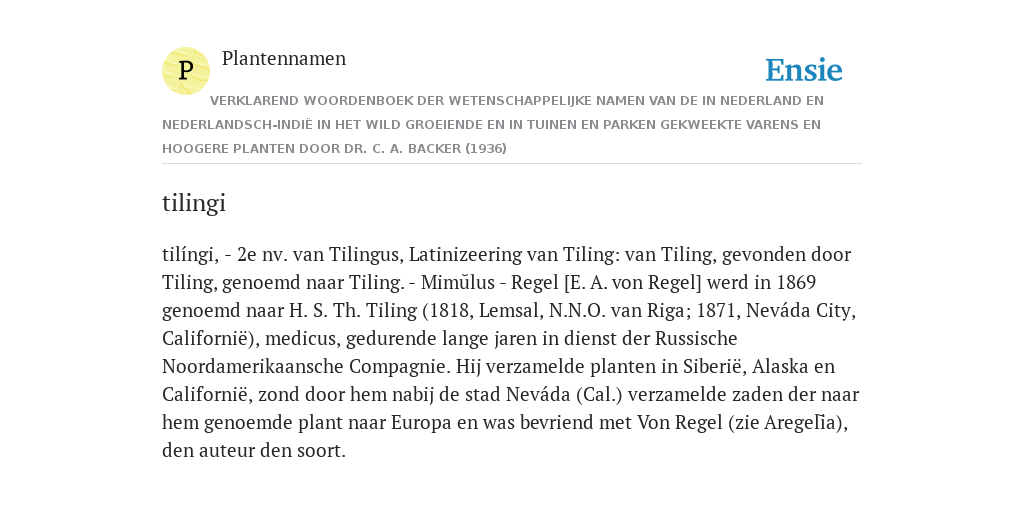 P Plantennamen

Ensie

VERKLAREND WOORDENBOEK DER WETENSCHAPPELIJKE NAMEN VAN DE IN NEDERLAND EN NEDERLANDSCH-INDIË IN HET WILD GROEIENDE EN IN TUINEN EN PARKEN GEKWEEKTE VARENS EN HOOGERE PLANTEN DOOR DR. C. A. BACKER (1936)

tilingi

tilíngi, - 2e nv. van Tilingus, Latinizeering van Tiling: van Tiling, gevonden door Tiling, genoemd naar Tiling. - Mimŭlus - Regel [E. A. von Regel] werd in 1869 genoemd naar H. S. Th. Tiling (1818, Lemsal, N.N.O. van Riga; 1871, Neváda City, Californië), medicus, gedurende lange jaren in dienst der Russische Noordamerikaansche Compagnie. Hij verzamelde planten in Siberië, Alaska en Californië, zond door hem nabij de stad Neváda (Cal.) verzamelde zaden der naar hem genoemde plant naar Europa en was bevriend met Von Regel (zie Aregelĭa), den auteur den soort.